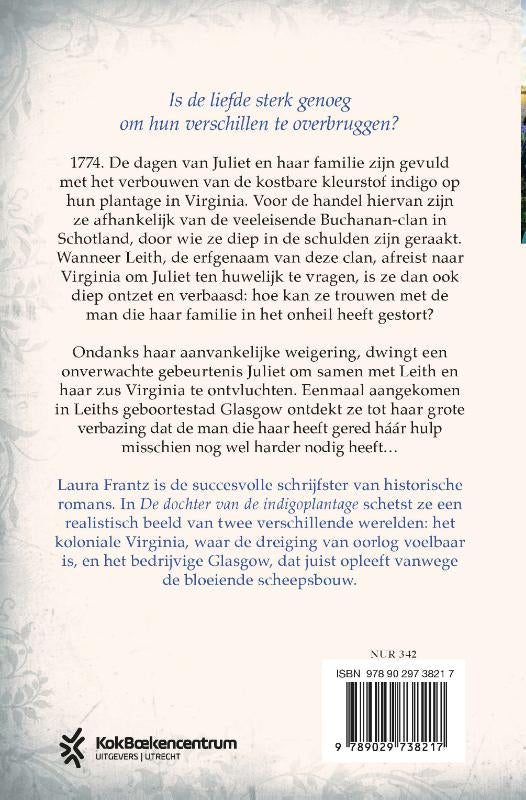 Is de liefde sterk genoeg om hun verschillen te overbruggen?

1774. De dagen van Juliet en haar familie zijn gevuld met het verbouwen van de kostbare kleurstof indigo op hun plantage in Virginia. Voor de handel hiervan zijn ze afhankelijk van de veeleisende Buchanan-clan in Schotland, door wie ze diep in de schulden zijn geraakt. Wanneer Leith, de erfgenaam van deze clan, afreist naar Virginia om Juliet ten huwelijk te vragen, is ze dan ook diep ontzet en verbaasd: hoe kan ze trouwen met de man die haar familie in het onheil heeft gestort?

Ondanks haar aanvankelijke weigering, dwingt een onverwachte gebeurtenis Juliet om samen met Leith en haar zus Virginia te ontvluchten. Eenmaal aangekomen in Leiths geboortestad Glasgow ontdekt ze tot haar grote verbazing dat de man die haar heeft gered háár hulp misschien nog wel harder nodig heeft…

Laura Frantz is de succesvolle schrijfster van historische romans. In De dochter van de indigoplantage schetst ze een realistisch beeld van twee verschillende werelden: het koloniale Virginia, waar de dreiging van oorlog voelbaar is, en het bedrijvige Glasgow, dat juist opleeft vanwege de bloeiende scheepsbouw.

NUR 342

ISBN 978 90 297 3821 7

9 789029 738217

KokBoekencentrum
UITGEVERS | UTRECHT